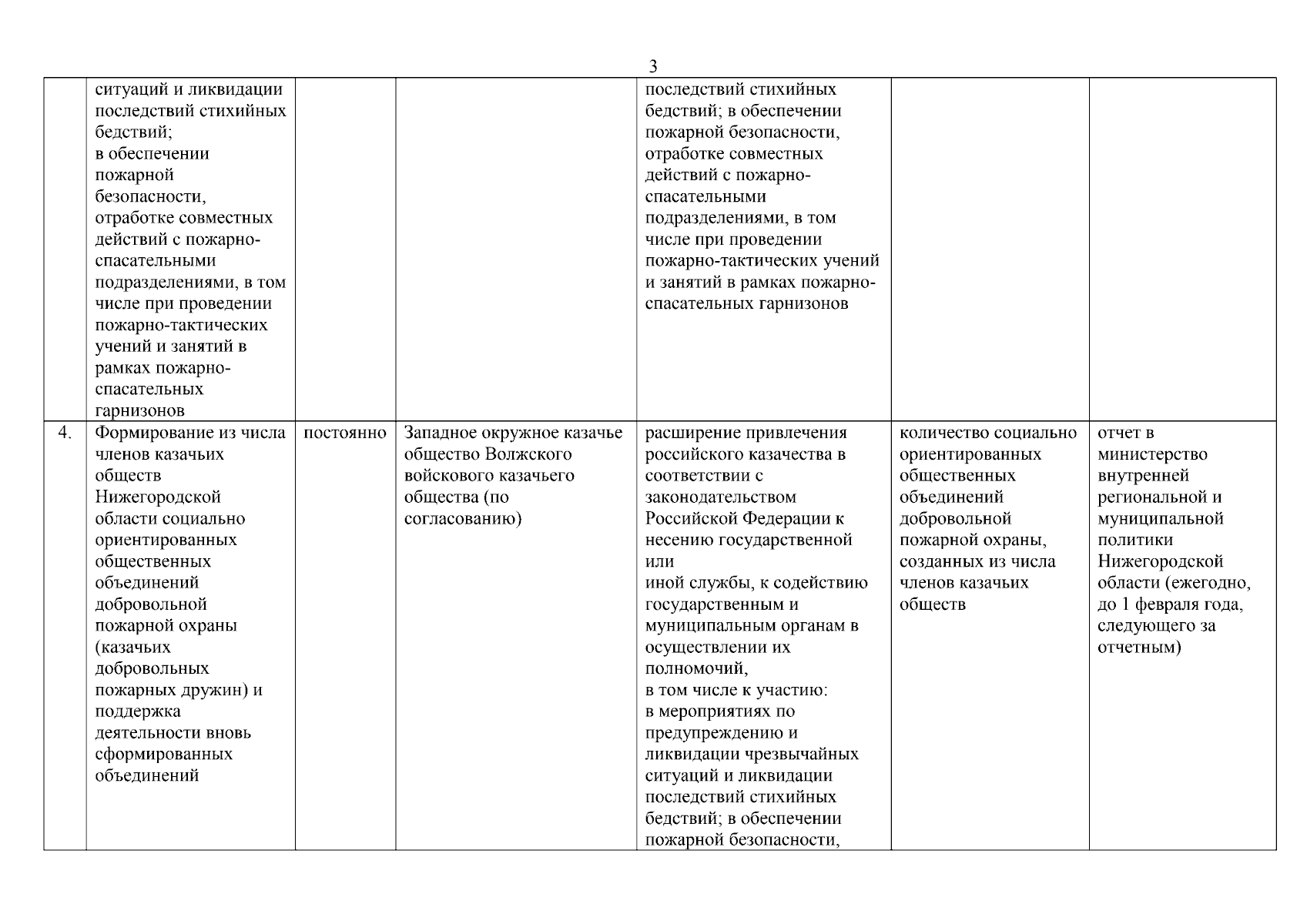 3

| | | | | | | |
|---|---|---|---|---|---|---|
| | ситуаций и ликвидации последствий стихийных бедствий; в обеспечении пожарной безопасности, отработке совместных действий с пожарно-спасательными подразделениями, в том числе при проведении пожарно-тактических учений и занятий в рамках пожарно-спасательных гарнизонов | | | последствий стихийных бедствий; в обеспечении пожарной безопасности, отработке совместных действий с пожарно-спасательными подразделениями, в том числе при проведении пожарно-тактических учений и занятий в рамках пожарно-спасательных гарнизонов | | |
| 4. | Формирование из числа членов казачьих обществ Нижегородской области социально ориентированных общественных объединений добровольной пожарной охраны (казачьих добровольных пожарных дружин) и поддержка деятельности вновь сформированных объединений | постоянно | Западное окружное казачье общество Волжского войскового казачьего общества (по согласованию) | расширение привлечения российского казачества в соответствии с законодательством Российской Федерации к несению государственной или иной службы, к содействию государственным и муниципальным органам в осуществлении их полномочий, в том числе к участию: в мероприятиях по предупреждению и ликвидации чрезвычайных ситуаций и ликвидации последствий стихийных бедствий; в обеспечении пожарной безопасности, | количество социально ориентированных общественных объединений добровольной пожарной охраны, созданных из числа членов казачьих обществ | отчет в министерство внутренней региональной и муниципальной политики Нижегородской области (ежегодно, до 1 февраля года, следующего за отчетным) |